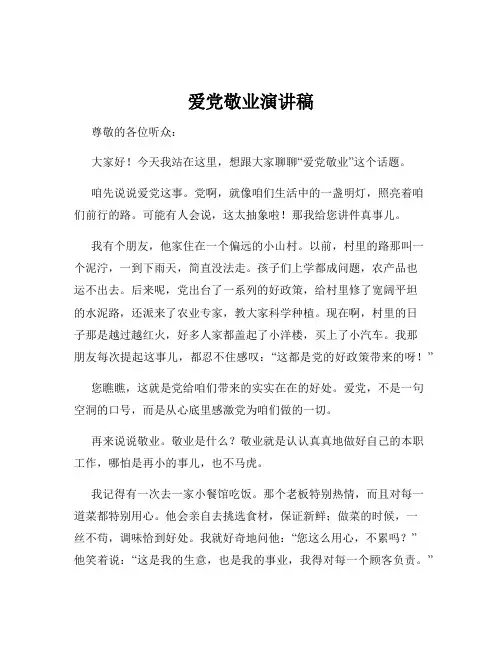 爱党敬业演讲稿

尊敬的各位听众：

大家好！今天我站在这里，想跟大家聊聊“爱党敬业”这个话题。

咱先说说爱党这事。党啊，就像咱们生活中的一盏明灯，照亮着咱们前行的路。可能有人会说，这太抽象啦！那我给您讲件真事儿。

我有个朋友，他家住在一个偏远的小山村。以前，村里的路那叫一个泥泞，一到下雨天，简直没法走。孩子们上学都成问题，农产品也运不出去。后来呢，党出台了一系列的好政策，给村里修了宽阔平坦的水泥路，还派来了农业专家，教大家科学种植。现在啊，村里的日子那是越过越红火，好多人家都盖起了小洋楼，买上了小汽车。我那朋友每次提起这事儿，都忍不住感叹：“这都是党的好政策带来的呀！”

您瞧瞧，这就是党给咱们带来的实实在在的好处。爱党，不是一句空洞的口号，而是从心底里感激党为咱们做的一切。

再来说说敬业。敬业是什么？敬业就是认认真真地做好自己的本职工作，哪怕是再小的事儿，也不马虎。

我记得有一次去一家小餐馆吃饭。那个老板特别热情，而且对每一道菜都特别用心。他会亲自去挑选食材，保证新鲜；做菜的时候，一丝不苟，调味恰到好处。我就好奇地问他：“您这么用心，不累吗？”他笑着说：“这是我的生意，也是我的事业，我得对每一个顾客负责。”